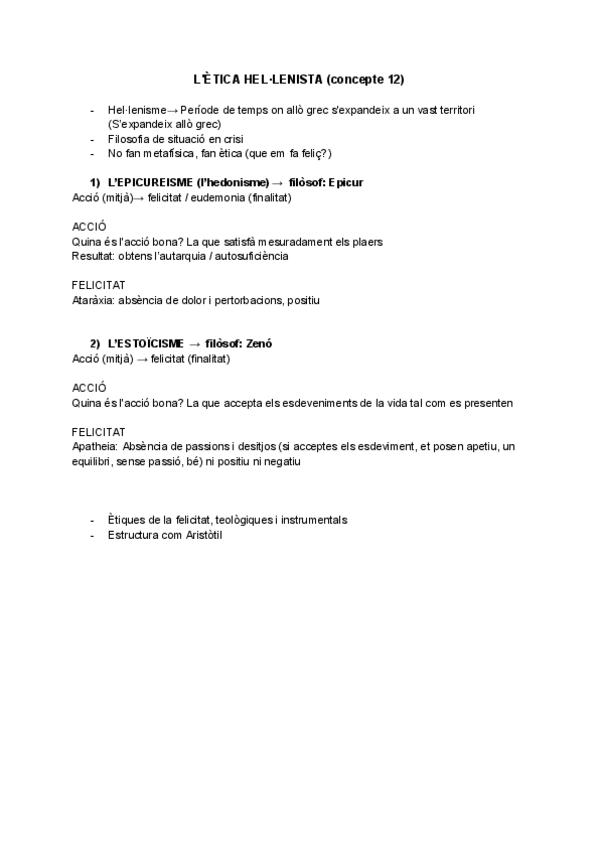 L'ÈTICA HEL·LENISTA (concepte 12)

- Hel·lenisme→ Període de temps on allò grec s'expandeix a un vast territori (S'expandeix allò grec)
- Filosofia de situació en crisi
- No fan metafísica, fan ètica (que em fa feliç?)

1) L'EPICUREISME (l'hedonisme) → filòsof: Epicur
Acció (mitjà)→ felicitat / eudemonia (finalitat)

ACCIÓ
Quina és l'acció bona? La que satisfà mesuradament els plaers
Resultat: obtens l'autarquia / autosuficiència

FELICITAT
Ataràxia: absència de dolor i pertorbacions, positiu

2) L'ESTOÏCISME → filòsof: Zenó
Acció (mitjà) → felicitat (finalitat)

ACCIÓ
Quina és l'acció bona? La que accepta els esdeveniments de la vida tal com es presenten

FELICITAT
Apatheia: Absència de passions i desitjos (si acceptes els esdeviment, et posen apetiu, un equilibri, sense passió, bé) ni positiu ni negatiu

- Ètiques de la felicitat, teològiques i instrumentals
- Estructura com Aristòtil